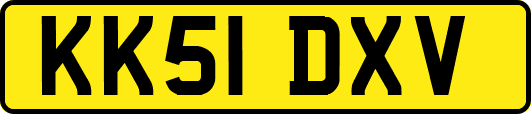 KK51 DXV